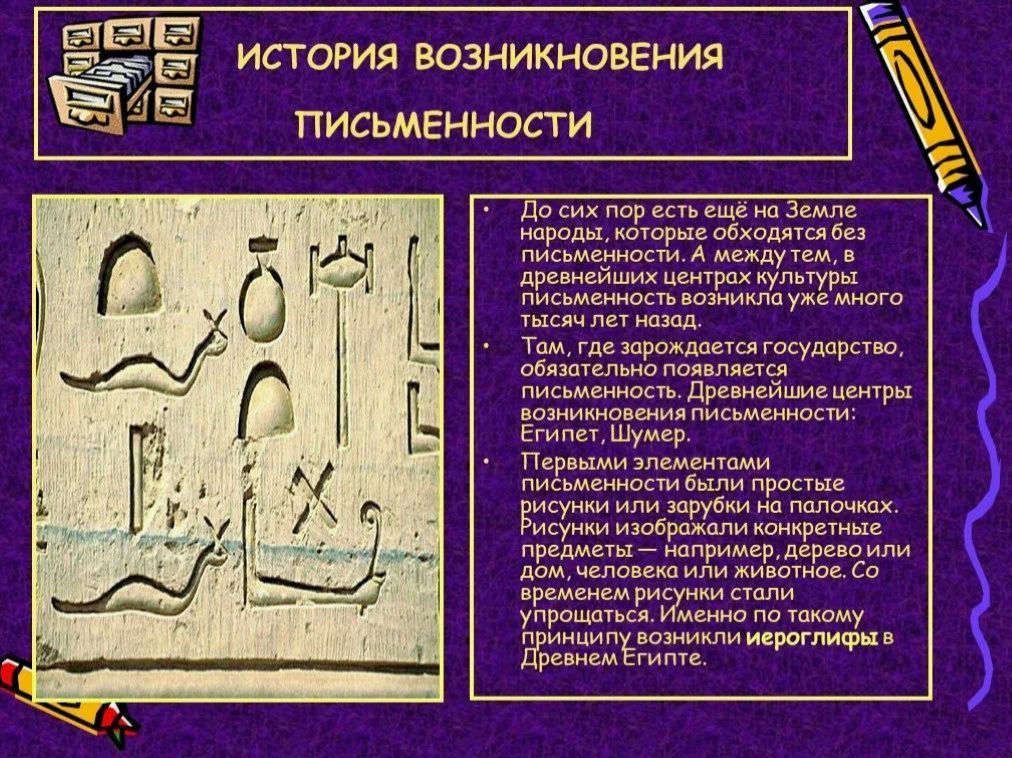 ИСТОРИЯ ВОЗНИКНОВЕНИЯ ПИСЬМЕННОСТИ

• До сих пор есть ещё на Земле народы, которые обходятся без письменности. А между тем, в древнейших центрах культуры письменность возникла уже много тысяч лет назад.
• Там, где зарождается государство, обязательно появляется письменность. Древнейшие центры возникновения письменности: Египет, Шумер.
• Первыми элементами письменности были простые рисунки или зарубки на палочках. Рисунки изображали конкретные предметы — например, дерево или дом, человека или животное. Со временем рисунки стали упрощаться. Именно по такому принципу возникли иероглифы в Древнем Египте.